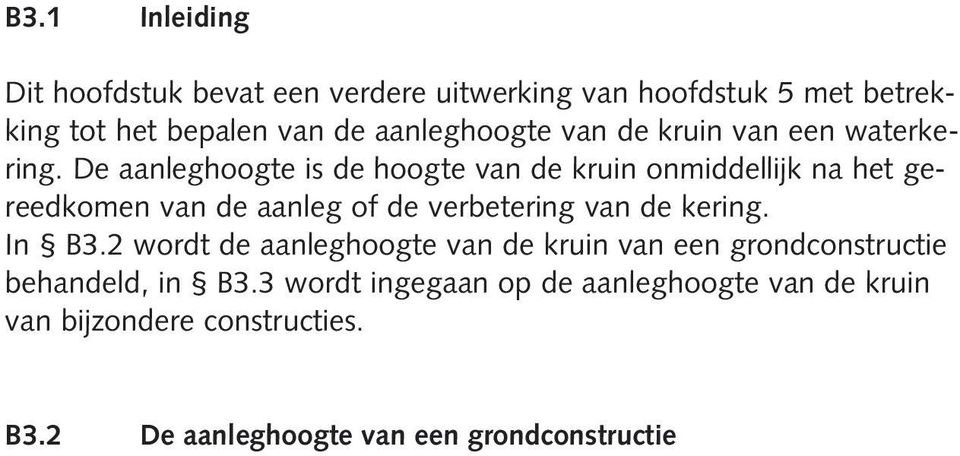 B3.1 Inleiding

Dit hoofdstuk bevat een verdere uitwerking van hoofdstuk 5 met betrekking tot het bepalen van de aanleghoogte van de kruin van een waterkering. De aanleghoogte is de hoogte van de kruin onmiddellijk na het gereedkomen van de aanleg of de verbetering van de kering.
In § B3.2 wordt de aanleghoogte van de kruin van een grondconstructie behandeld, in § B3.3 wordt ingegaan op de aanleghoogte van de kruin van bijzondere constructies.

B3.2 De aanleghoogte van een grondconstructie